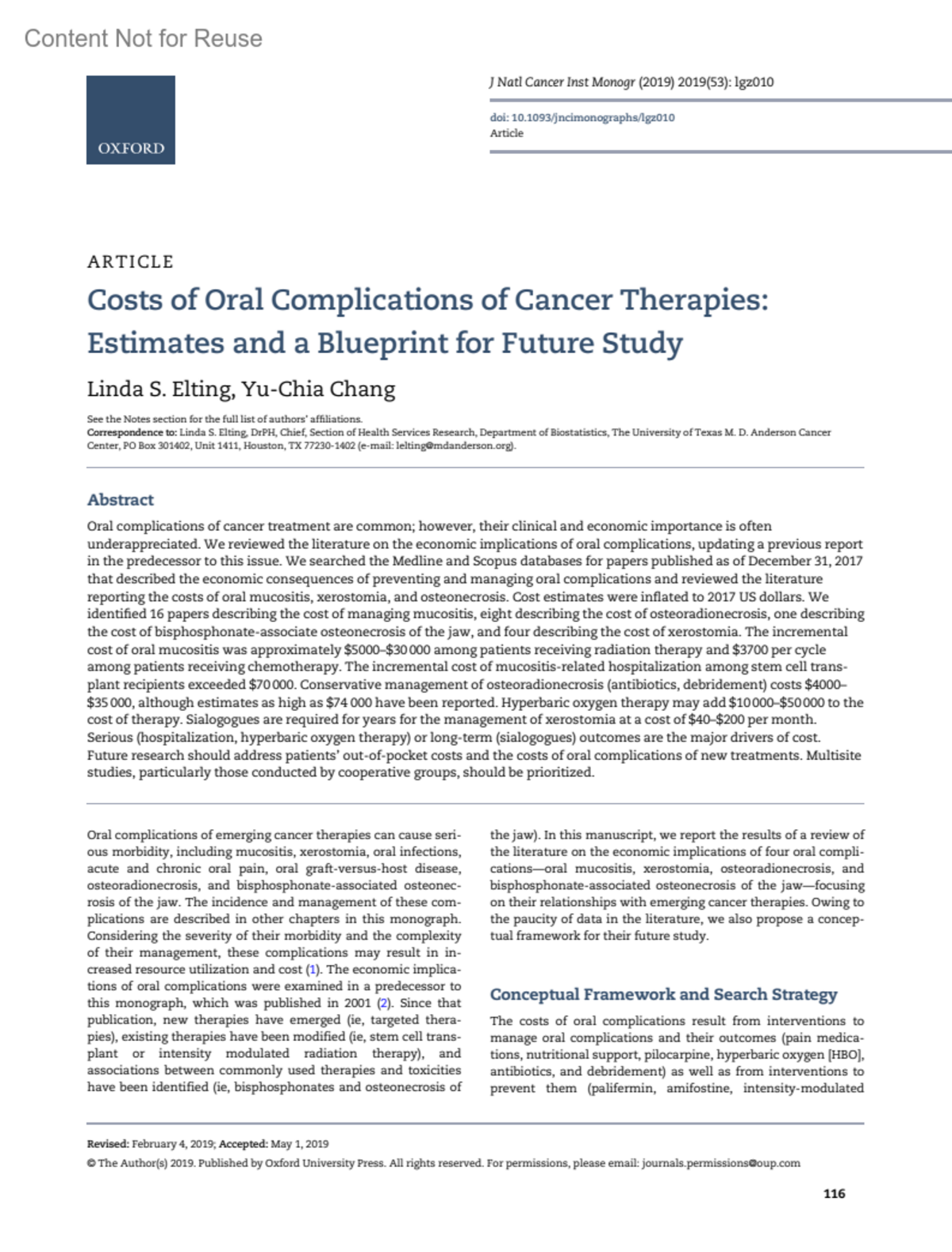 Content Not for Reuse

OXFORD

J Natl Cancer Inst Monogr (2019) 2019(53): lgz010

doi: 10.1093/jncimonographs/lgz010
Article

ARTICLE

Costs of Oral Complications of Cancer Therapies: Estimates and a Blueprint for Future Study

Linda S. Elting, Yu-Chia Chang

See the Notes section for the full list of authors' affiliations.
Correspondence to: Linda S. Elting, DrPH, Chief, Section of Health Services Research, Department of Biostatistics, The University of Texas M. D. Anderson Cancer Center, PO Box 301402, Unit 1411, Houston, TX 77230-1402 (e-mail: lelting@mdanderson.org).

Abstract

Oral complications of cancer treatment are common; however, their clinical and economic importance is often underappreciated. We reviewed the literature on the economic implications of oral complications, updating a previous report in the predecessor to this issue. We searched the Medline and Scopus databases for papers published as of December 31, 2017 that described the economic consequences of preventing and managing oral complications and reviewed the literature reporting the costs of oral mucositis, xerostomia, and osteonecrosis. Cost estimates were inflated to 2017 US dollars. We identified 16 papers describing the cost of managing mucositis, eight describing the cost of osteoradionecrosis, one describing the cost of bisphosphonate-associate osteonecrosis of the jaw, and four describing the cost of xerostomia. The incremental cost of oral mucositis was approximately \$5000–\$30 000 among patients receiving radiation therapy and \$3700 per cycle among patients receiving chemotherapy. The incremental cost of mucositis-related hospitalization among stem cell transplant recipients exceeded \$70 000. Conservative management of osteoradionecrosis (antibiotics, debridement) costs \$4000–\$35 000, although estimates as high as \$74 000 have been reported. Hyperbaric oxygen therapy may add \$10 000–\$50 000 to the cost of therapy. Sialogogues are required for years for the management of xerostomia at a cost of \$40–\$200 per month. Serious (hospitalization, hyperbaric oxygen therapy) or long-term (sialogogues) outcomes are the major drivers of cost. Future research should address patients' out-of-pocket costs and the costs of oral complications of new treatments. Multisite studies, particularly those conducted by cooperative groups, should be prioritized.

Oral complications of emerging cancer therapies can cause serious morbidity, including mucositis, xerostomia, oral infections, acute and chronic oral pain, oral graft-versus-host disease, osteoradionecrosis, and bisphosphonate-associated osteonecrosis of the jaw. The incidence and management of these complications are described in other chapters in this monograph. Considering the severity of their morbidity and the complexity of their management, these complications may result in increased resource utilization and cost (1). The economic implications of oral complications were examined in a predecessor to this monograph, which was published in 2001 (2). Since that publication, new therapies have emerged (ie, targeted therapies), existing therapies have been modified (ie, stem cell transplant or intensity modulated radiation therapy), and associations between commonly used therapies and toxicities have been identified (ie, bisphosphonates and osteonecrosis of the jaw). In this manuscript, we report the results of a review of the literature on the economic implications of four oral complications—oral mucositis, xerostomia, osteoradionecrosis, and bisphosphonate-associated osteonecrosis of the jaw—focusing on their relationships with emerging cancer therapies. Owing to the paucity of data in the literature, we also propose a conceptual framework for their future study.

Conceptual Framework and Search Strategy

The costs of oral complications result from interventions to manage oral complications and their outcomes (pain medications, nutritional support, pilocarpine, hyperbaric oxygen [HBO], antibiotics, and debridement) as well as from interventions to prevent them (palifermin, amifostine, intensity-modulated

Revised: February 4, 2019; Accepted: May 1, 2019
© The Author(s) 2019. Published by Oxford University Press. All rights reserved. For permissions, please email: journals.permissions@oup.com

116